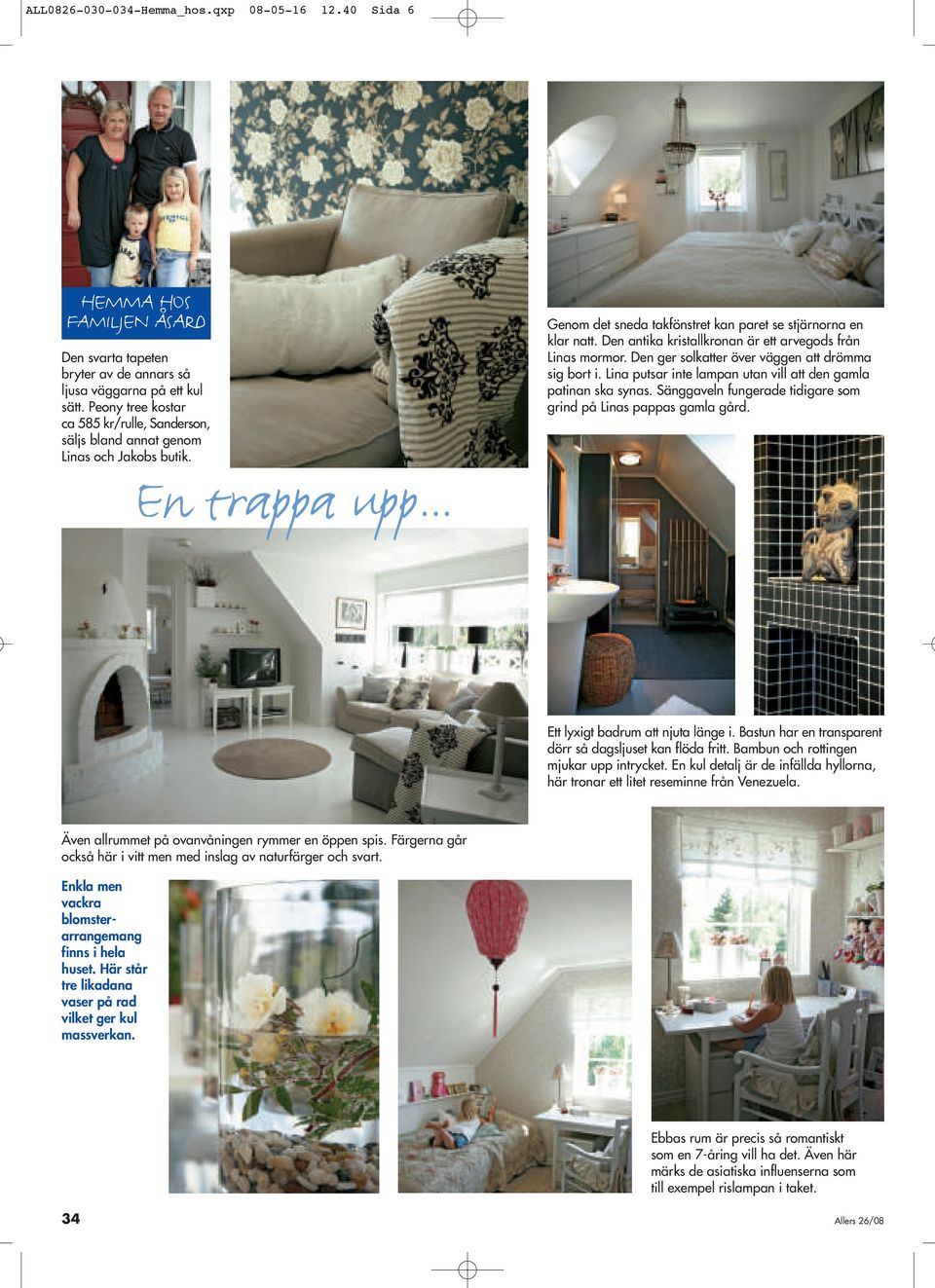 ALL0826-030-034-Hemma_hos.qxp 08-05-16 12.40 Sida 6

HEMMA HOS FAMILJEN ÅSARD

Den svarta tapeten bryter av de annars så ljusa väggarna på ett kul sätt. Peony tree kostar ca 585 kr/rulle, Sanderson, säljs bland annat genom Linas och Jakobs butik.

Genom det sneda takfönstret kan paret se stjärnorna en klar natt. Den antika kristallkronan är ett arvegods från Linas mormor. Den ger solkatter över väggen att drömma sig bort i. Lina putsar inte lampan utan vill att den gamla patinan ska synas. Sänggaveln fungerade tidigare som grind på Linas pappas gamla gård.

En trappa upp...

Ett lyxigt badrum att njuta länge i. Bastun har en transparent dörr så dagsljuset kan flöda fritt. Bambun och rottingen mjukar upp intrycket. En kul detalj är de infällda hyllorna, här tronar ett litet reseminne från Venezuela.

Även allrummet på ovanvåningen rymmer en öppen spis. Färgerna går också här i vitt men med inslag av naturfärger och svart.

Enkla men vackra blomsterarrangemang finns i hela huset. Här står tre likadana vaser på rad vilket ger kul massverkan.

Ebbas rum är precis så romantiskt som en 7-åring vill ha det. Även här märks de asiatiska influenserna som till exempel rislampan i taket.

34

Allers 26/08